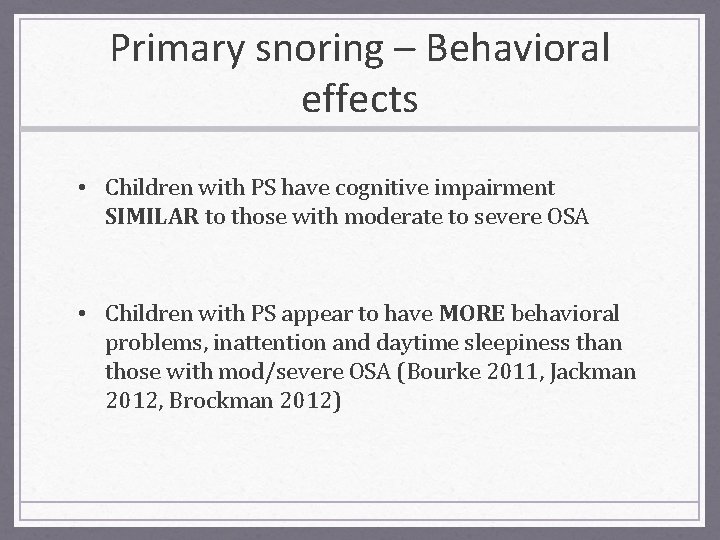 Primary snoring – Behavioral effects

• Children with PS have cognitive impairment SIMILAR to those with moderate to severe OSA

• Children with PS appear to have MORE behavioral problems, inattention and daytime sleepiness than those with mod/severe OSA (Bourke 2011, Jackman 2012, Brockman 2012)